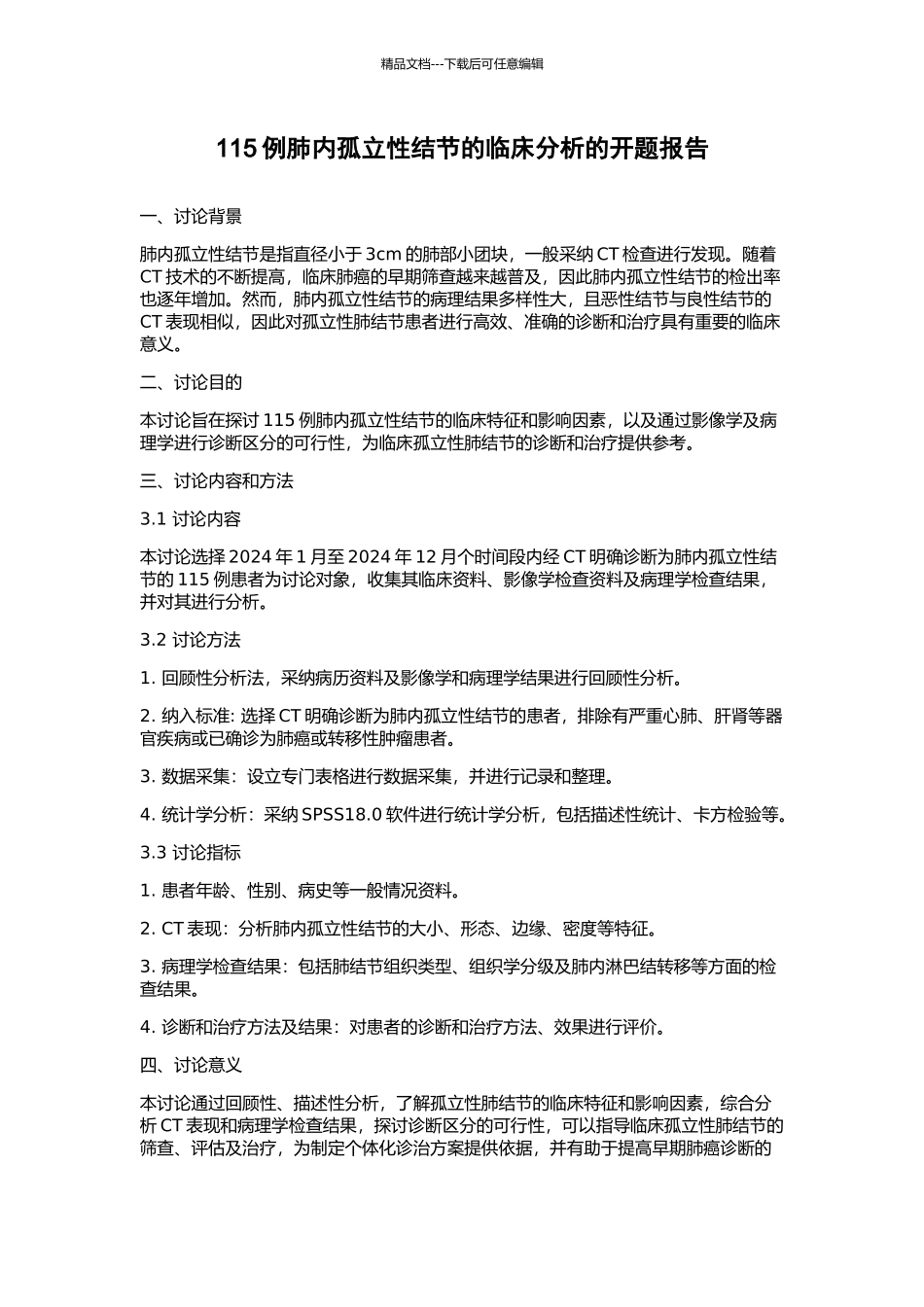 精品文档---下载后可任意编辑

115 例肺内孤立性结节的临床分析的开题报告

一、讨论背景

肺内孤立性结节是指直径小于 3cm 的肺部小团块，一般采纳 CT 检查进行发现。随着 CT 技术的不断提高，临床肺癌的早期筛查越来越普及，因此肺内孤立性结节的检出率也逐年增加。然而，肺内孤立性结节的病理结果多样性大，且恶性结节与良性结节的 CT 表现相似，因此对孤立性肺结节患者进行高效、准确的诊断和治疗具有重要的临床意义。

二、讨论目的

本讨论旨在探讨 115 例肺内孤立性结节的临床特征和影响因素，以及通过影像学及病理学进行诊断区分的可行性，为临床孤立性肺结节的诊断和治疗提供参考。

三、讨论内容和方法

3.1 讨论内容

本讨论选择 2024 年 1 月至 2024 年 12 月个时间段内经 CT 明确诊断为肺内孤立性结节的 115 例患者为讨论对象，收集其临床资料、影像学检查资料及病理学检查结果，并对其进行分析。

3.2 讨论方法

1. 回顾性分析法，采纳病历资料及影像学和病理学结果进行回顾性分析。

2. 纳入标准: 选择 CT 明确诊断为肺内孤立性结节的患者，排除有严重心肺、肝肾等器官疾病或已确诊为肺癌或转移性肿瘤患者。

3. 数据采集：设立专门表格进行数据采集，并进行记录和整理。

4. 统计学分析：采纳 SPSS18.0 软件进行统计学分析，包括描述性统计、卡方检验等。

3.3 讨论指标

1. 患者年龄、性别、病史等一般情况资料。

2. CT 表现：分析肺内孤立性结节的大小、形态、边缘、密度等特征。

3. 病理学检查结果：包括肺结节组织类型、组织学分级及肺内淋巴结转移等方面的检查结果。

4. 诊断和治疗方法及结果：对患者的诊断和治疗方法、效果进行评价。

四、讨论意义

本讨论通过回顾性、描述性分析，了解孤立性肺结节的临床特征和影响因素，综合分析 CT 表现和病理学检查结果，探讨诊断区分的可行性，可以指导临床孤立性肺结节的筛查、评估及治疗，为制定个体化诊治方案提供依据，并有助于提高早期肺癌诊断的